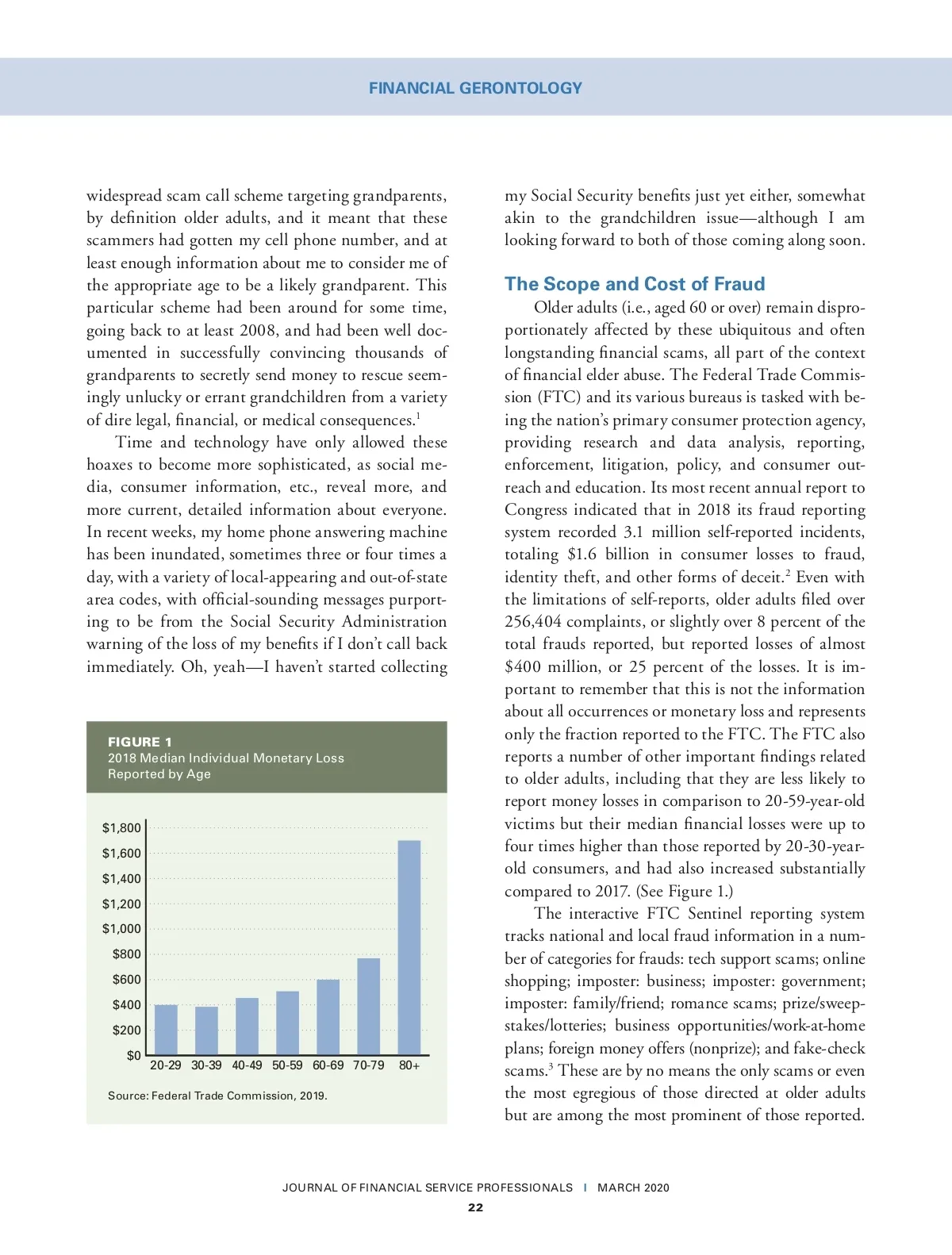 FINANCIAL GERONTOLOGY

widespread scam call scheme targeting grandparents, by definition older adults, and it meant that these scammers had gotten my cell phone number, and at least enough information about me to consider me of the appropriate age to be a likely grandparent. This particular scheme had been around for some time, going back to at least 2008, and had been well documented in successfully convincing thousands of grandparents to secretly send money to rescue seemingly unlucky or errant grandchildren from a variety of dire legal, financial, or medical consequences.$^1$

Time and technology have only allowed these hoaxes to become more sophisticated, as social media, consumer information, etc., reveal more, and more current, detailed information about everyone. In recent weeks, my home phone answering machine has been inundated, sometimes three or four times a day, with a variety of local-appearing and out-of-state area codes, with official-sounding messages purporting to be from the Social Security Administration warning of the loss of my benefits if I don't call back immediately. Oh, yeah—I haven't started collecting

FIGURE 1
2018 Median Individual Monetary Loss Reported by Age

$1,800
$1,600
$1,400
$1,200
$1,000
$800
$600
$400
$200
$0
20-29 30-39 40-49 50-59 60-69 70-79 80+

Source: Federal Trade Commission, 2019.

my Social Security benefits just yet either, somewhat akin to the grandchildren issue—although I am looking forward to both of those coming along soon.

The Scope and Cost of Fraud

Older adults (i.e., aged 60 or over) remain disproportionately affected by these ubiquitous and often longstanding financial scams, all part of the context of financial elder abuse. The Federal Trade Commission (FTC) and its various bureaus is tasked with being the nation's primary consumer protection agency, providing research and data analysis, reporting, enforcement, litigation, policy, and consumer outreach and education. Its most recent annual report to Congress indicated that in 2018 its fraud reporting system recorded 3.1 million self-reported incidents, totaling $1.6 billion in consumer losses to fraud, identity theft, and other forms of deceit.$^2$ Even with the limitations of self-reports, older adults filed over 256,404 complaints, or slightly over 8 percent of the total frauds reported, but reported losses of almost $400 million, or 25 percent of the losses. It is important to remember that this is not the information about all occurrences or monetary loss and represents only the fraction reported to the FTC. The FTC also reports a number of other important findings related to older adults, including that they are less likely to report money losses in comparison to 20-59-year-old victims but their median financial losses were up to four times higher than those reported by 20-30-year-old consumers, and had also increased substantially compared to 2017. (See Figure 1.)

The interactive FTC Sentinel reporting system tracks national and local fraud information in a number of categories for frauds: tech support scams; online shopping; imposter: business; imposter: government; imposter: family/friend; romance scams; prize/sweepstakes/lotteries; business opportunities/work-at-home plans; foreign money offers (nonprize); and fake-check scams.$^3$ These are by no means the only scams or even the most egregious of those directed at older adults but are among the most prominent of those reported.

JOURNAL OF FINANCIAL SERVICE PROFESSIONALS | MARCH 2020
22